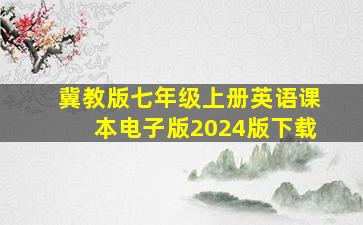 冀教版七年级上册英语课本电子版2024版下载